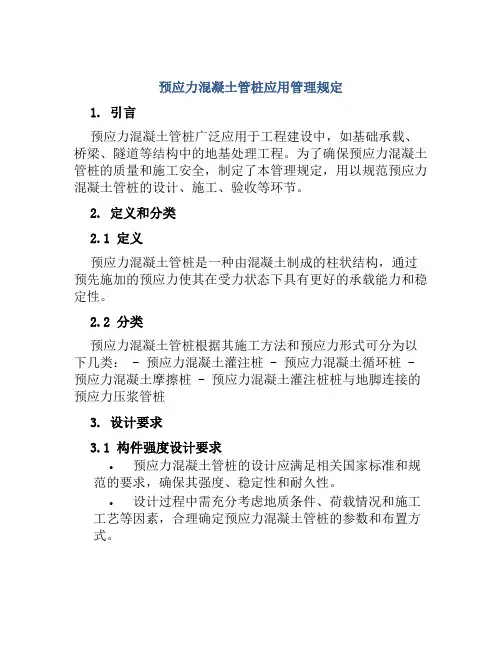 预应力混凝土管桩应用管理规定

1. 引言

预应力混凝土管桩广泛应用于工程建设中，如基础承载、桥梁、隧道等结构中的地基处理工程。为了确保预应力混凝土管桩的质量和施工安全，制定了本管理规定，用以规范预应力混凝土管桩的设计、施工、验收等环节。

2. 定义和分类

2.1 定义

预应力混凝土管桩是一种由混凝土制成的柱状结构，通过预先施加的预应力使其在受力状态下具有更好的承载能力和稳定性。

2.2 分类

预应力混凝土管桩根据其施工方法和预应力形式可分为以下几类： - 预应力混凝土灌注桩 - 预应力混凝土循环桩 - 预应力混凝土摩擦桩 - 预应力混凝土灌注桩桩与地脚连接的预应力压浆管桩

3. 设计要求

3.1 构件强度设计要求

• 预应力混凝土管桩的设计应满足相关国家标准和规范的要求，确保其强度、稳定性和耐久性。

• 设计过程中需充分考虑地质条件、荷载情况和施工工艺等因素，合理确定预应力混凝土管桩的参数和布置方式。